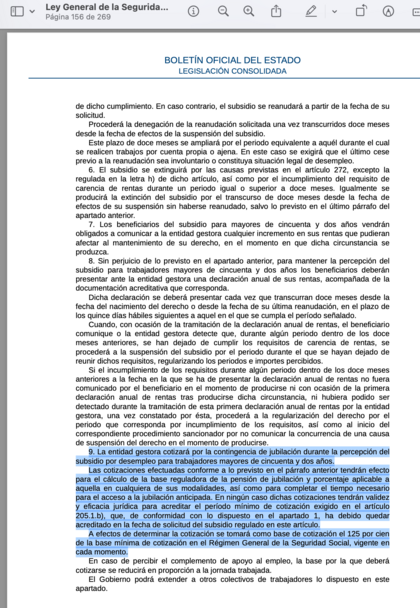 Ley General de la Segurida...
Página 156 de 269

BOLETÍN OFICIAL DEL ESTADO
LEGISLACIÓN CONSOLIDADA

de dicho cumplimiento. En caso contrario, el subsidio se reanudará a partir de la fecha de su solicitud.

Procederá la denegación de la reanudación solicitada una vez transcurridos doce meses desde la fecha de efectos de la suspensión del subsidio.

Este plazo de doce meses se ampliará por el periodo equivalente a aquél durante el cual se realicen trabajos por cuenta propia o ajena. En este caso se exigirá que el último cese previo a la reanudación sea involuntario o constituya situación legal de desempleo.

6. El subsidio se extinguirá por las causas previstas en el artículo 272, excepto la regulada en la letra h) de dicho artículo, así como por el incumplimiento del requisito de carencia de rentas durante un periodo igual o superior a doce meses. Igualmente se producirá la extinción del subsidio por el transcurso de doce meses desde la fecha de efectos de su suspensión sin haberse reanudado, salvo lo previsto en el último párrafo del apartado anterior.

7. Los beneficiarios del subsidio para mayores de cincuenta y dos años vendrán obligados a comunicar a la entidad gestora cualquier incremento en sus rentas que pudieran afectar al mantenimiento de su derecho, en el momento en que dicha circunstancia se produzca.

8. Sin perjuicio de lo previsto en el apartado anterior, para mantener la percepción del subsidio para trabajadores mayores de cincuenta y dos años los beneficiarios deberán presentar ante la entidad gestora una declaración anual de sus rentas, acompañada de la documentación acreditativa que corresponda.

Dicha declaración se deberá presentar cada vez que transcurran doce meses desde la fecha del nacimiento del derecho o desde la fecha de su última reanudación, en el plazo de los quince días hábiles siguientes a aquel en el que se cumpla el período señalado.

Cuando, con ocasión de la tramitación de la declaración anual de rentas, el beneficiario comunique o la entidad gestora detecte que, durante algún periodo dentro de los doce meses anteriores, se han dejado de cumplir los requisitos de carencia de rentas, se procederá a la suspensión del subsidio por el periodo durante el que se hayan dejado de reunir dichos requisitos, regularizando los periodos e importes percibidos.

Si el incumplimiento de los requisitos durante algún periodo dentro de los doce meses anteriores a la fecha en la que se ha de presentar la declaración anual de rentas no fuera comunicado por el beneficiario en el momento de producirse ni con ocasión de la primera declaración anual de rentas tras producirse dicha circunstancia, ni hubiera podido ser detectado durante la tramitación de esta primera declaración anual de rentas por la entidad gestora, una vez constatado por ésta, procederá a la regularización del derecho por el periodo que corresponda por incumplimiento de los requisitos, así como al inicio del correspondiente procedimiento sancionador por no comunicar la concurrencia de una causa de suspensión del derecho en el momento de producirse.

9. La entidad gestora cotizará por la contingencia de jubilación durante la percepción del subsidio por desempleo para trabajadores mayores de cincuenta y dos años.

Las cotizaciones efectuadas conforme a lo previsto en el párrafo anterior tendrán efecto para el cálculo de la base reguladora de la pensión de jubilación y porcentaje aplicable a aquella en cualquiera de sus modalidades, así como para completar el tiempo necesario para el acceso a la jubilación anticipada. En ningún caso dichas cotizaciones tendrán validez y eficacia jurídica para acreditar el período mínimo de cotización exigido en el artículo 205.1.b), que, de conformidad con lo dispuesto en el apartado 1, ha debido quedar acreditado en la fecha de solicitud del subsidio regulado en este artículo.

A efectos de determinar la cotización se tomará como base de cotización el 125 por cien de la base mínima de cotización en el Régimen General de la Seguridad Social, vigente en cada momento.

En caso de percibir el complemento de apoyo al empleo, la base por la que deberá cotizarse se reducirá en proporción a la jornada trabajada.

El Gobierno podrá extender a otros colectivos de trabajadores lo dispuesto en este apartado.